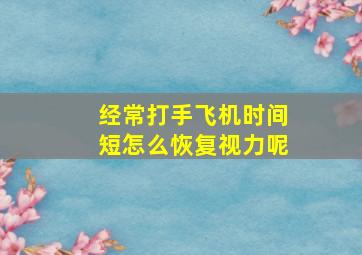 经常打手飞机时间短怎么恢复视力呢